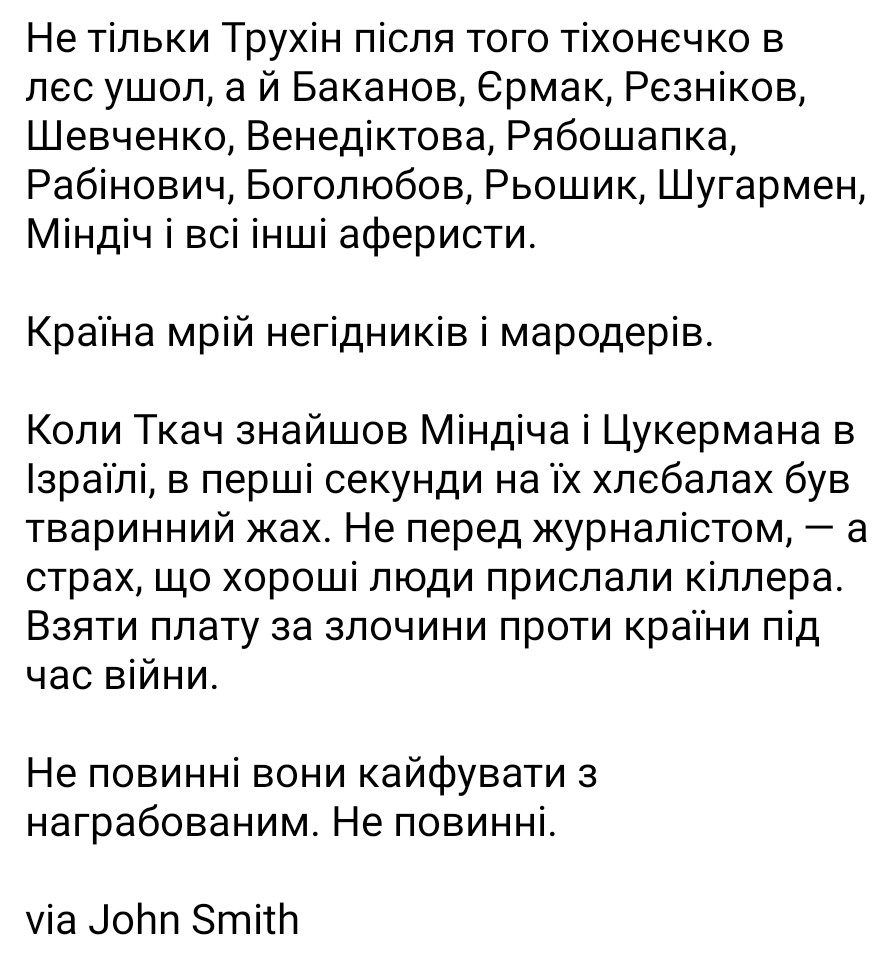 Не тільки Трухін після того тіхонєчко в лєс ушол, а й Баканов, Єрмак, Рєзніков, Шевченко, Венедіктова, Рябошапка, Рабінович, Боголюбов, Рьошик, Шугармен, Міндіч і всі інші аферисти.

Країна мрій негідників і мародерів.

Коли Ткач знайшов Міндіча і Цукермана в Ізраїлі, в перші секунди на їх хлєбалах був тваринний жах. Не перед журналістом, — а страх, що хороші люди прислали кіллера. Взяти плату за злочини проти країни під час війни.

Не повинні вони кайфувати з награбованим. Не повинні.

via John Smith